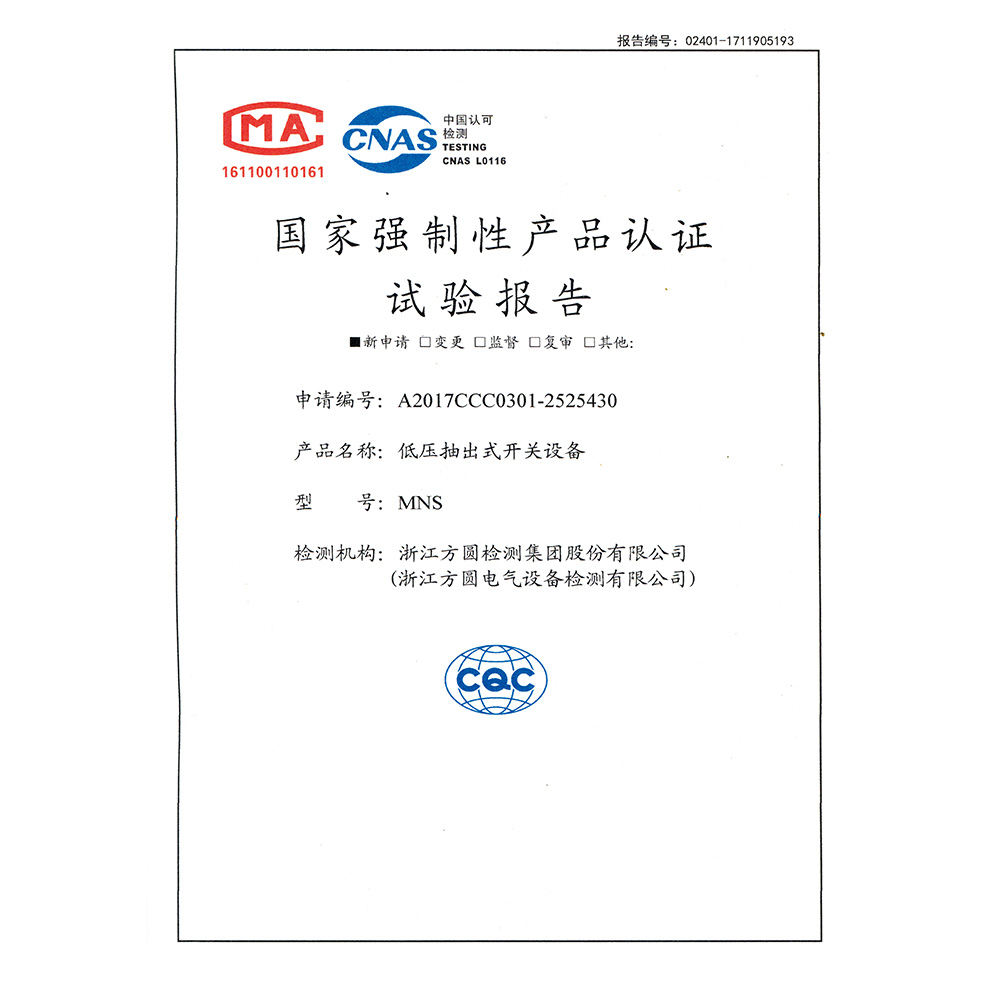 报告编号：02401-1711905193

MA
161100110161

CNAS
中国认可
检测
TESTING
CNAS L0116

国家强制性产品认证
试验报告

■新申请 □变更 □监督 □复审 □其他:

申请编号：A2017CCC0301-2525430

产品名称：低压抽出式开关设备

型　　号：MNS

检测机构：浙江方圆检测集团股份有限公司
（浙江方圆电气设备检测有限公司）

CQC